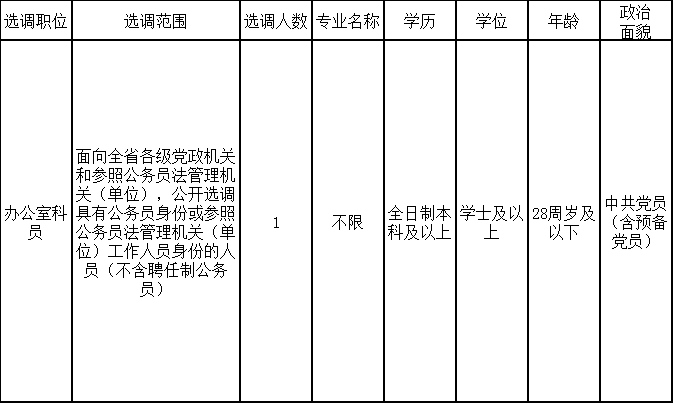 | 选调职位 | 选调范围 | 选调人数 | 专业名称 | 学历 | 学位 | 年龄 | 政治面貌 |
|---|---|---|---|---|---|---|---|
| 办公室科员 | 面向全省各级党政机关和参照公务员法管理机关（单位），公开选调具有公务员身份或参照公务员法管理机关（单位）工作人员身份的人员（不含聘任制公务员） | 1 | 不限 | 全日制本科及以上 | 学士及以上 | 28周岁及以下 | 中共党员（含预备党员） |